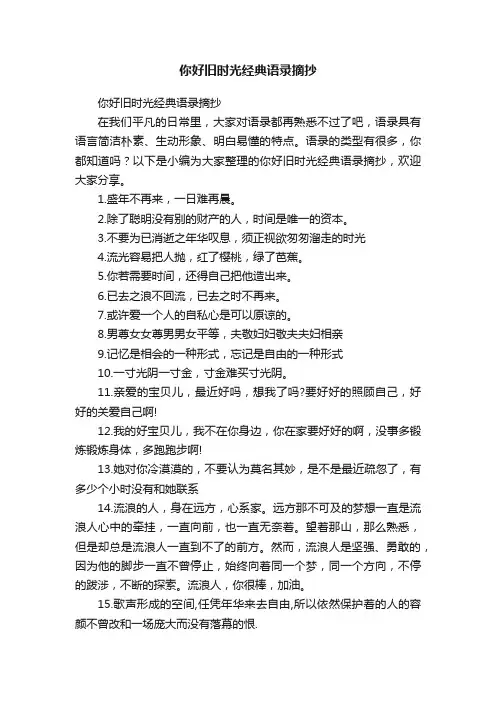 你好旧时光经典语录摘抄

你好旧时光经典语录摘抄

在我们平凡的日常里，大家对语录都再熟悉不过了吧，语录具有语言简洁朴素、生动形象、明白易懂的特点。语录的类型有很多，你都知道吗？以下是小编为大家整理的你好旧时光经典语录摘抄，欢迎大家分享。

1.盛年不再来，一日难再晨。

2.除了聪明没有别的财产的人，时间是唯一的资本。

3.不要为已消逝之年华叹息，须正视欲匆匆溜走的时光

4.流光容易把人抛，红了樱桃，绿了芭蕉。

5.你若需要时间，还得自己把他造出来。

6.已去之浪不回流，已去之时不再来。

7.或许爱一个人的自私心是可以原谅的。

8.男尊女女尊男男女平等，夫敬妇妇敬夫夫妇相亲

9.记忆是相会的一种形式，忘记是自由的一种形式

10.一寸光阴一寸金，寸金难买寸光阴。

11.亲爱的宝贝儿，最近好吗，想我了吗?要好好的照顾自己，好好的关爱自己啊!

12.我的好宝贝儿，我不在你身边，你在家要好好的啊，没事多锻炼锻炼身体，多跑跑步啊!

13.她对你冷漠漠的，不要认为莫名其妙，是不是最近疏忽了，有多少个小时没有和她联系

14.流浪的人，身在远方，心系家。远方那不可及的梦想一直是流浪人心中的牵挂，一直向前，也一直无奈着。望着那山，那么熟悉，但是却总是流浪人一直到不了的前方。然而，流浪人是坚强、勇敢的，因为他的脚步一直不曾停止，始终向着同一个梦，同一个方向，不停的跋涉，不断的探索。流浪人，你很棒，加油。

15.歌声形成的空间,任凭年华来去自由,所以依然保护着的人的容颜不曾改和一场庞大而没有落幕的恨.